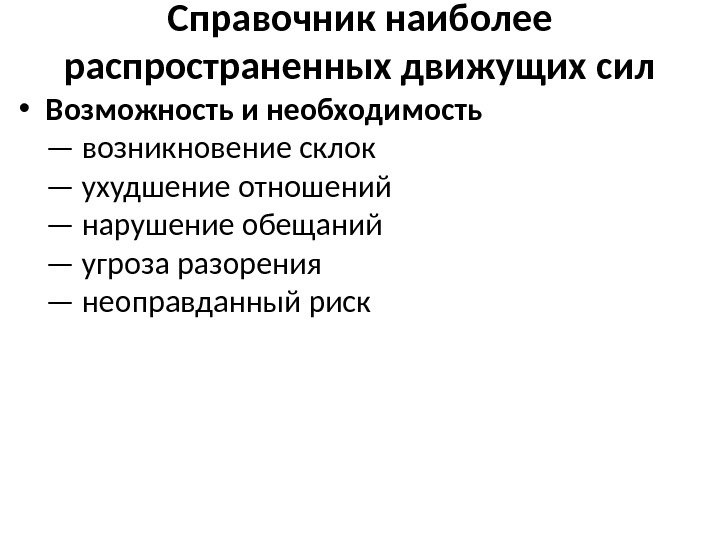 Справочник наиболее распространенных движущих сил

• Возможность и необходимость
— возникновение склок
— ухудшение отношений
— нарушение обещаний
— угроза разорения
— неоправданный риск